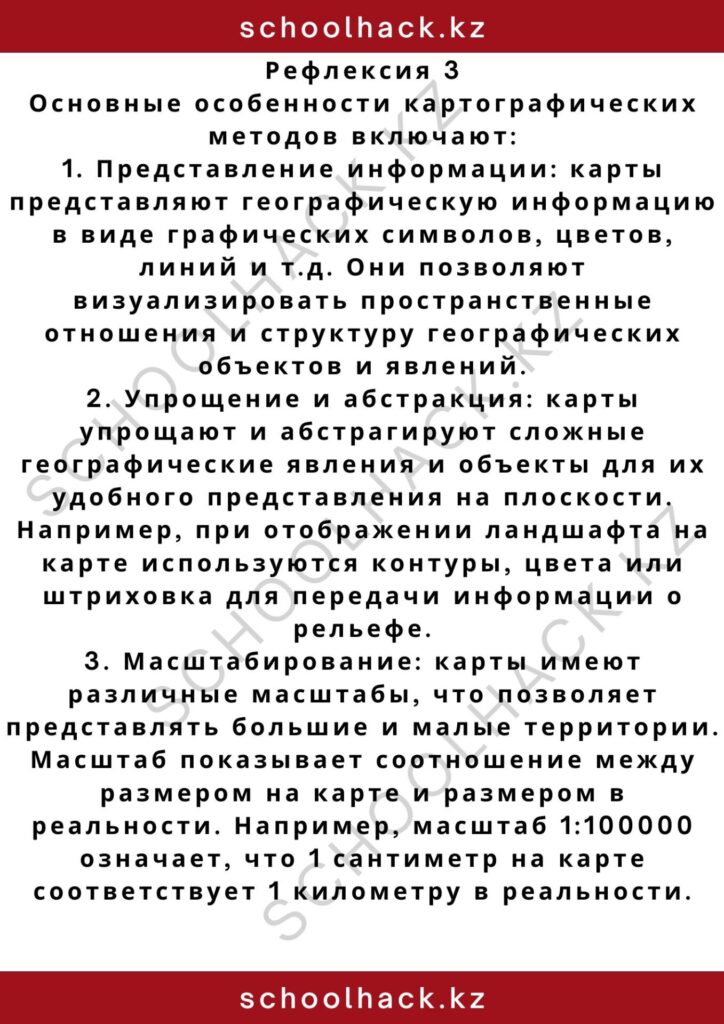 schoolhack.kz

Рефлексия 3
Основные особенности картографических методов включают:
1. Представление информации: карты представляют географическую информацию в виде графических символов, цветов, линий и т.д. Они позволяют визуализировать пространственные отношения и структуру географических объектов и явлений.
2. Упрощение и абстракция: карты упрощают и абстрагируют сложные географические явления и объекты для их удобного представления на плоскости. Например, при отображении ландшафта на карте используются контуры, цвета или штриховка для передачи информации о рельефе.
3. Масштабирование: карты имеют различные масштабы, что позволяет представлять большие и малые территории. Масштаб показывает соотношение между размером на карте и размером в реальности. Например, масштаб 1:100000 означает, что 1 сантиметр на карте соответствует 1 километру в реальности.

SCHOOLHACK.KZ
SCHOOLHACK.KZ
SCHOOLHACK.KZ

schoolhack.kz